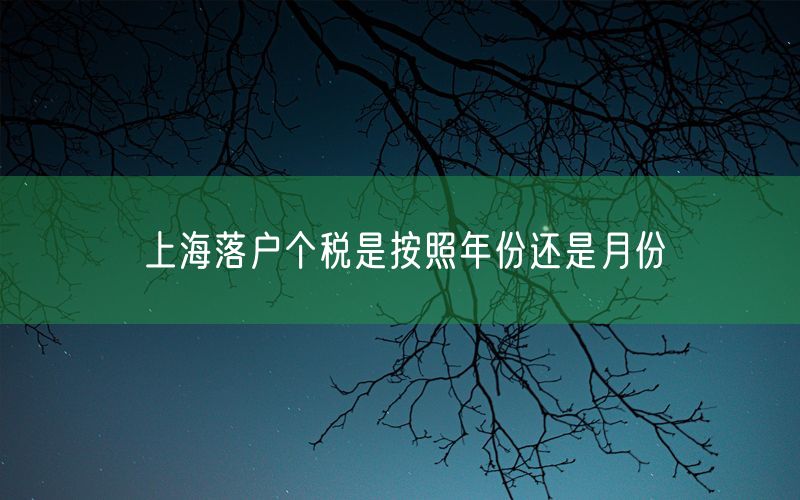 上海落户个税是按照年份还是月份